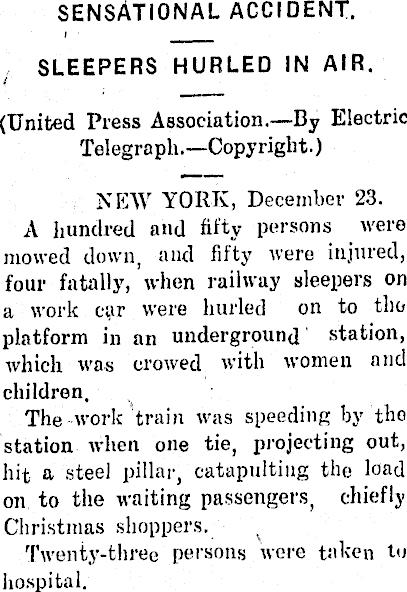 SENSATIONAL ACCIDENT.

SLEEPERS HURLED IN AIR.

(United Press Association.—By Electric Telegraph.—Copyright.)

NEW YORK, December 23.

A hundred and fifty persons were mowed down, and fifty were injured, four fatally, when railway sleepers on a work car were hurled on to the platform in an underground station, which was crowed with women and children.

The work train was speeding by the station when one tie, projecting out, hit a steel pillar, catapulting the load on to the waiting passengers, chiefly Christmas shoppers.

Twenty-three persons were taken to hospital.